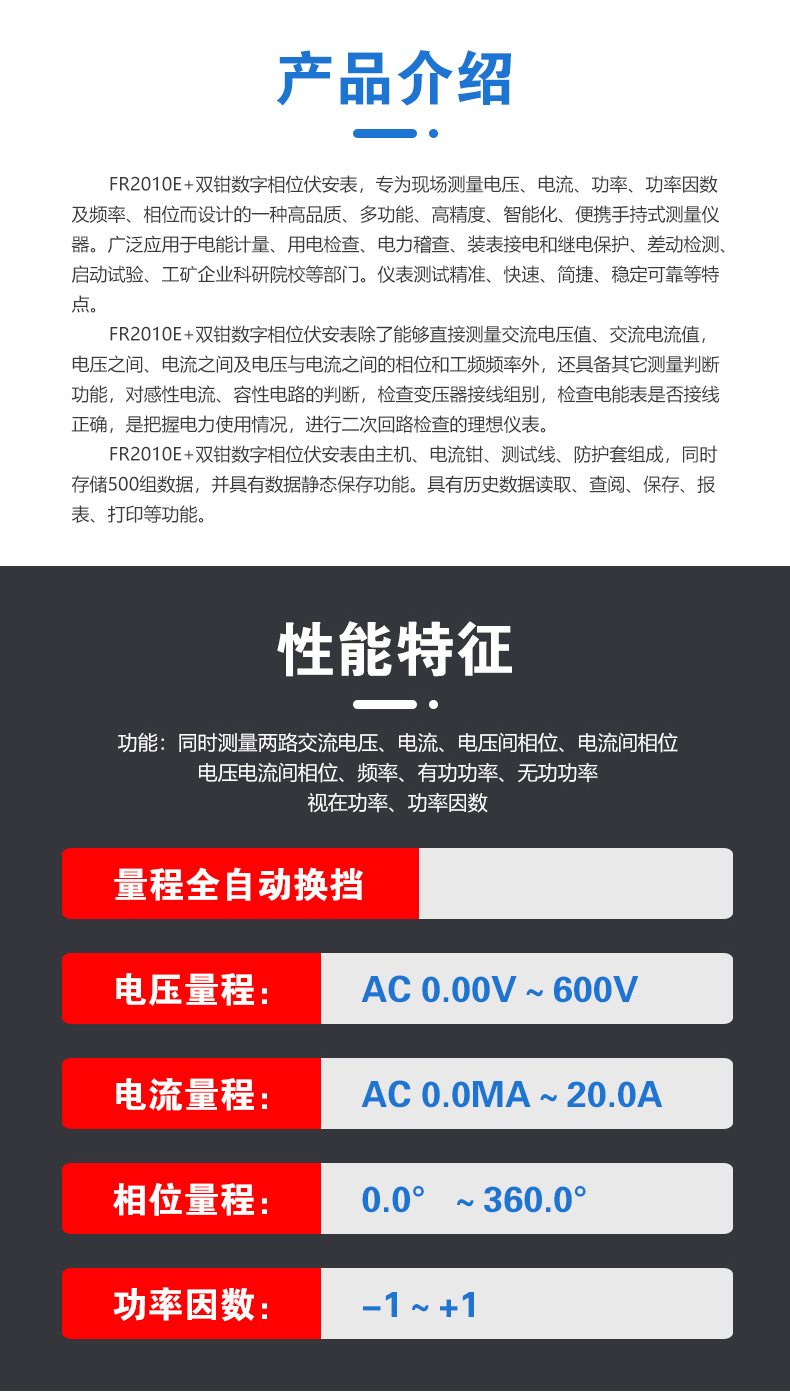 产品介绍

FR2010E+双钳数字相位伏安表，专为现场测量电压、电流、功率、功率因数及频率、相位而设计的一种高品质、多功能、高精度、智能化、便携手持式测量仪器。广泛应用于电能计量、用电检查、电力稽查、装表接电和继电保护、差动检测、启动试验、工矿企业科研院校等部门。仪表测试精准、快速、简捷、稳定可靠等特点。

FR2010E+双钳数字相位伏安表除了能够直接测量交流电压值、交流电流值，电压之间、电流之间及电压与电流之间的相位和工频频率外，还具备其它测量判断功能，对感性电流、容性电路的判断，检查变压器接线组别，检查电能表是否接线正确，是把握电力使用情况，进行二次回路检查的理想仪表。

FR2010E+双钳数字相位伏安表由主机、电流钳、测试线、防护套组成，同时存储500组数据，并具有数据静态保存功能。具有历史数据读取、查阅、保存、报表、打印等功能。

性能特征

功能：同时测量两路交流电压、电流、电压间相位、电流间相位
电压电流间相位、频率、有功功率、无功功率
视在功率、功率因数

量程全自动换挡

电压量程： AC 0.00V ~ 600V

电流量程： AC 0.0MA ~ 20.0A

相位量程： 0.0° ~ 360.0°

功率因数： –1 ~ +1